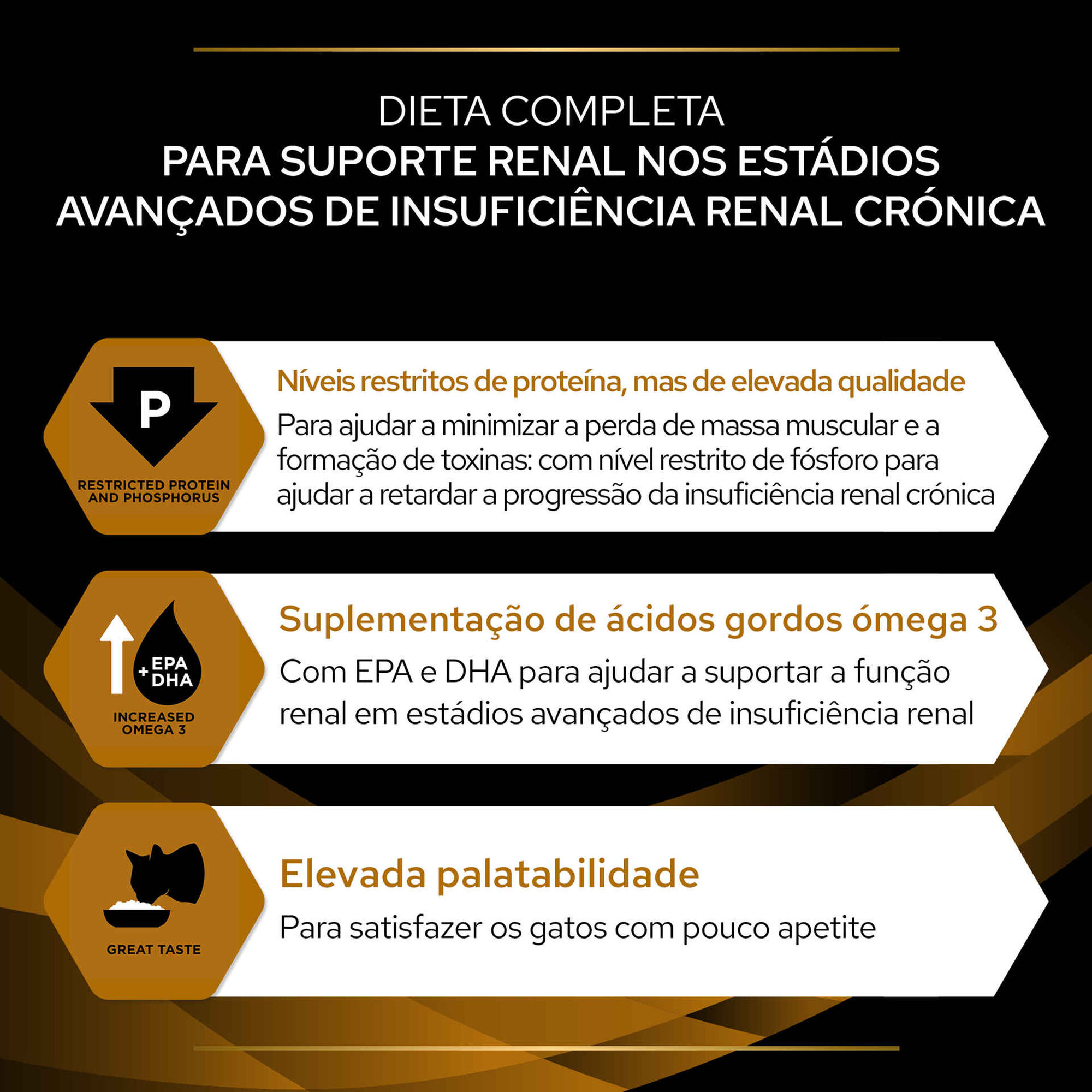 DIETA COMPLETA
PARA SUPORTE RENAL NOS ESTÁDIOS AVANÇADOS DE INSUFICIÊNCIA RENAL CRÓNICA

P
RESTRICTED PROTEIN AND PHOSPHORUS

Níveis restritos de proteína, mas de elevada qualidade
Para ajudar a minimizar a perda de massa muscular e a formação de toxinas: com nível restrito de fósforo para ajudar a retardar a progressão da insuficiência renal crónica

+ EPA DHA
INCREASED OMEGA 3

Suplementação de ácidos gordos ómega 3
Com EPA e DHA para ajudar a suportar a função renal em estádios avançados de insuficiência renal

GREAT TASTE

Elevada palatabilidade
Para satisfazer os gatos com pouco apetite